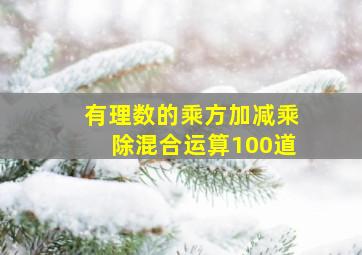 有理数的乘方加减乘除混合运算100道